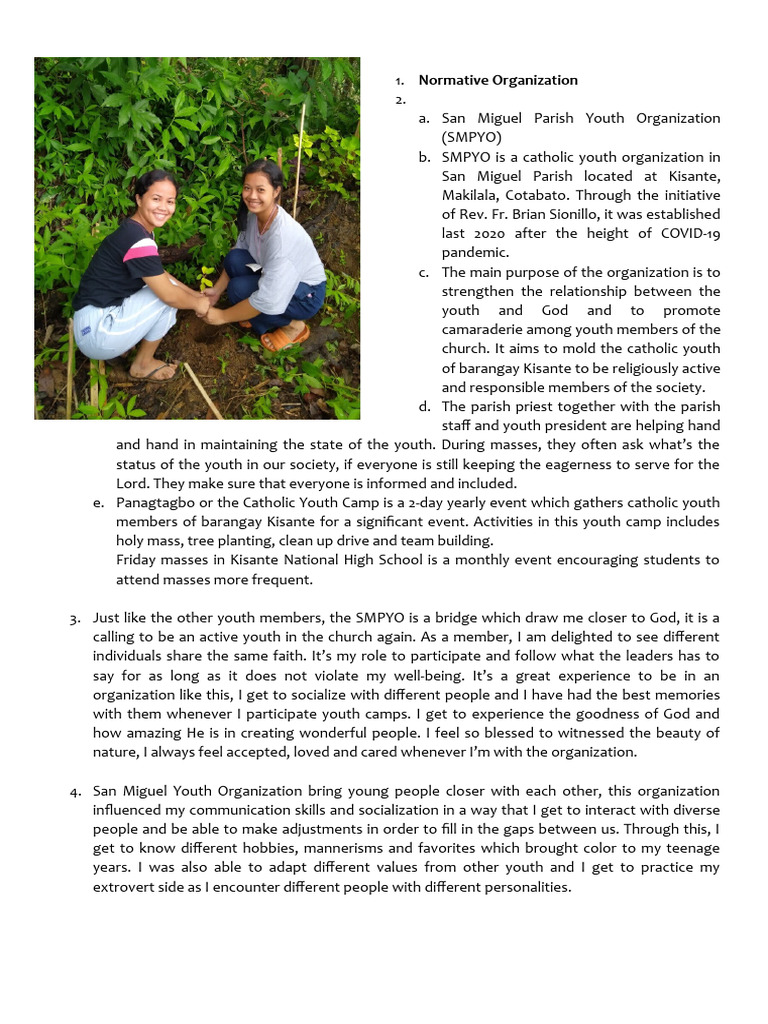 1. **Normative Organization**
2.
a. San Miguel Parish Youth Organization (SMPYO)
b. SMPYO is a catholic youth organization in San Miguel Parish located at Kisante, Makilala, Cotabato. Through the initiative of Rev. Fr. Brian Sionillo, it was established last 2020 after the height of COVID-19 pandemic.
c. The main purpose of the organization is to strengthen the relationship between the youth and God and to promote camaraderie among youth members of the church. It aims to mold the catholic youth of barangay Kisante to be religiously active and responsible members of the society.
d. The parish priest together with the parish staff and youth president are helping hand and hand in maintaining the state of the youth. During masses, they often ask what's the status of the youth in our society, if everyone is still keeping the eagerness to serve for the Lord. They make sure that everyone is informed and included.
e. Panagtagbo or the Catholic Youth Camp is a 2-day yearly event which gathers catholic youth members of barangay Kisante for a significant event. Activities in this youth camp includes holy mass, tree planting, clean up drive and team building.
Friday masses in Kisante National High School is a monthly event encouraging students to attend masses more frequent.

3. Just like the other youth members, the SMPYO is a bridge which draw me closer to God, it is a calling to be an active youth in the church again. As a member, I am delighted to see different individuals share the same faith. It's my role to participate and follow what the leaders has to say for as long as it does not violate my well-being. It's a great experience to be in an organization like this, I get to socialize with different people and I have had the best memories with them whenever I participate youth camps. I get to experience the goodness of God and how amazing He is in creating wonderful people. I feel so blessed to witnessed the beauty of nature, I always feel accepted, loved and cared whenever I'm with the organization.

4. San Miguel Youth Organization bring young people closer with each other, this organization influenced my communication skills and socialization in a way that I get to interact with diverse people and be able to make adjustments in order to fill in the gaps between us. Through this, I get to know different hobbies, mannerisms and favorites which brought color to my teenage years. I was also able to adapt different values from other youth and I get to practice my extrovert side as I encounter different people with different personalities.